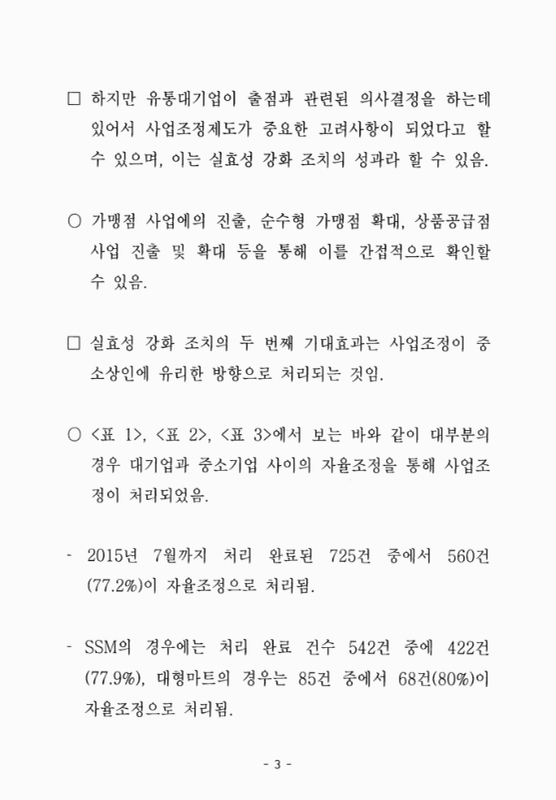 □ 하지만 유통대기업이 출점과 관련된 의사결정을 하는데 있어서 사업조정제도가 중요한 고려사항이 되었다고 할 수 있으며, 이는 실효성 강화 조치의 성과라 할 수 있음.

○ 가맹점 사업에의 진출, 순수형 가맹점 확대, 상품공급점 사업 진출 및 확대 등을 통해 이를 간접적으로 확인할 수 있음.

□ 실효성 강화 조치의 두 번째 기대효과는 사업조정이 중소상인에 유리한 방향으로 처리되는 것임.

○ <표 1>, <표 2>, <표 3>에서 보는 바와 같이 대부분의 경우 대기업과 중소기업 사이의 자율조정을 통해 사업조정이 처리되었음.

- 2015년 7월까지 처리 완료된 725건 중에서 560건 (77.2%)이 자율조정으로 처리됨.

- SSM의 경우에는 처리 완료 건수 542건 중에 422건 (77.9%), 대형마트의 경우는 85건 중에서 68건(80%)이 자율조정으로 처리됨.

- 3 -